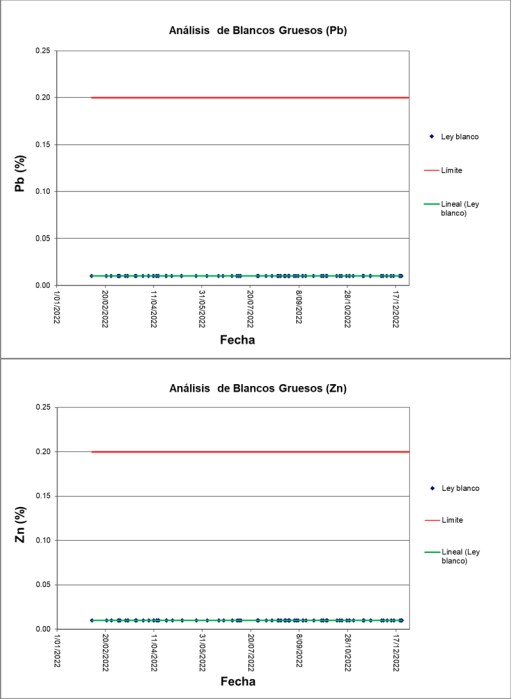 Análisis de Blancos Gruesos (Pb)

Pb (%)

0.25
0.20
0.15
0.10
0.05
0.00

1/01/2022
20/02/2022
11/04/2022
31/05/2022
20/07/2022
8/09/2022
28/10/2022
17/12/2022

Fecha

Ley blanco
Límite
Lineal (Ley blanco)

Análisis de Blancos Gruesos (Zn)

Zn (%)

0.25
0.20
0.15
0.10
0.05
0.00

1/01/2022
20/02/2022
11/04/2022
31/05/2022
20/07/2022
8/09/2022
28/10/2022
17/12/2022

Fecha

Ley blanco
Límite
Lineal (Ley blanco)